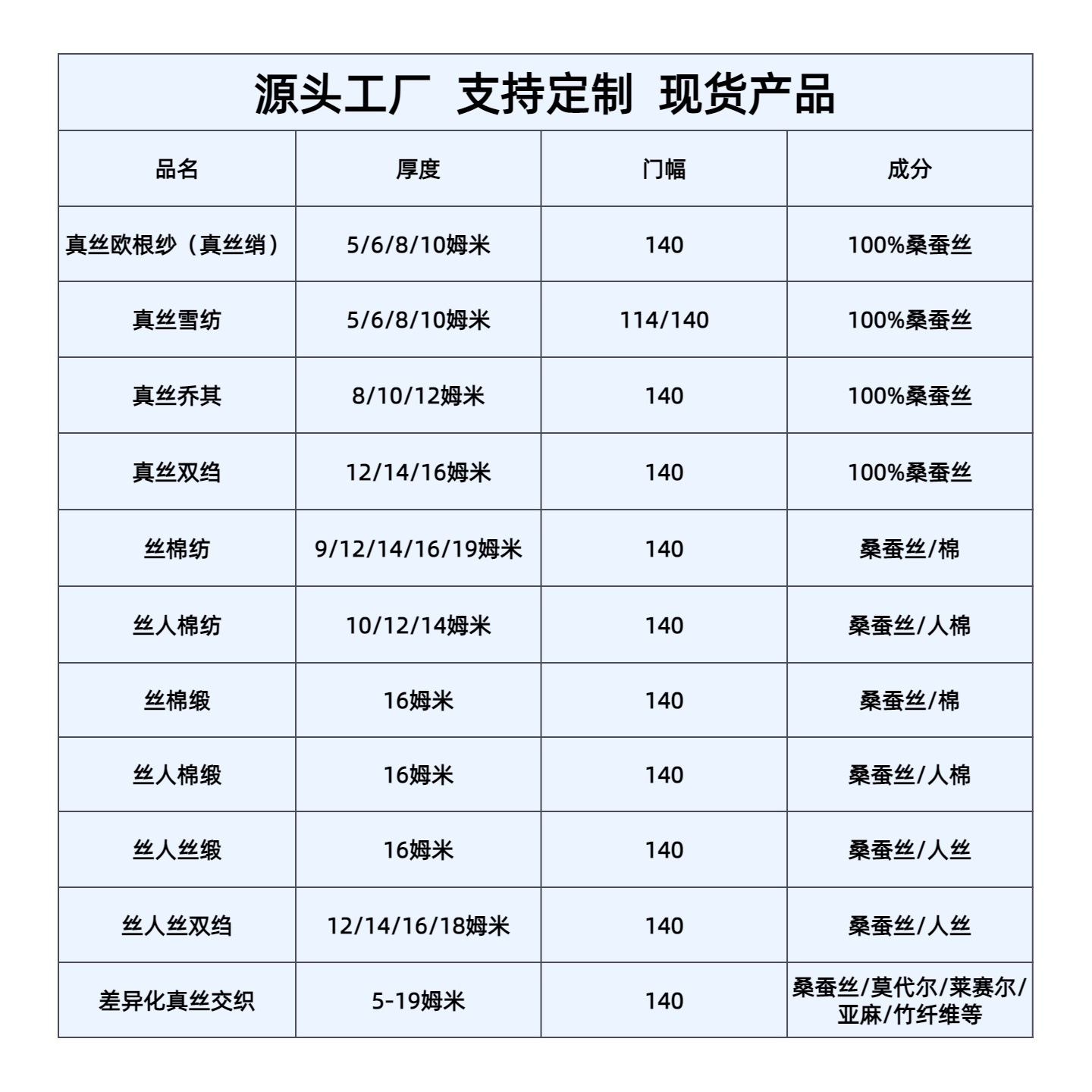 源头工厂 支持定制 现货产品

| 品名 | 厚度 | 门幅 | 成分 |
|---|---|---|---|
| 真丝欧根纱（真丝绡） | 5/6/8/10姆米 | 140 | 100%桑蚕丝 |
| 真丝雪纺 | 5/6/8/10姆米 | 114/140 | 100%桑蚕丝 |
| 真丝乔其 | 8/10/12姆米 | 140 | 100%桑蚕丝 |
| 真丝双绉 | 12/14/16姆米 | 140 | 100%桑蚕丝 |
| 丝棉纺 | 9/12/14/16/19姆米 | 140 | 桑蚕丝/棉 |
| 丝人棉纺 | 10/12/14姆米 | 140 | 桑蚕丝/人棉 |
| 丝棉缎 | 16姆米 | 140 | 桑蚕丝/棉 |
| 丝人棉缎 | 16姆米 | 140 | 桑蚕丝/人棉 |
| 丝人丝缎 | 16姆米 | 140 | 桑蚕丝/人丝 |
| 丝人丝双绉 | 12/14/16/18姆米 | 140 | 桑蚕丝/人丝 |
| 差异化真丝交织 | 5-19姆米 | 140 | 桑蚕丝/莫代尔/莱赛尔/亚麻/竹纤维等 |